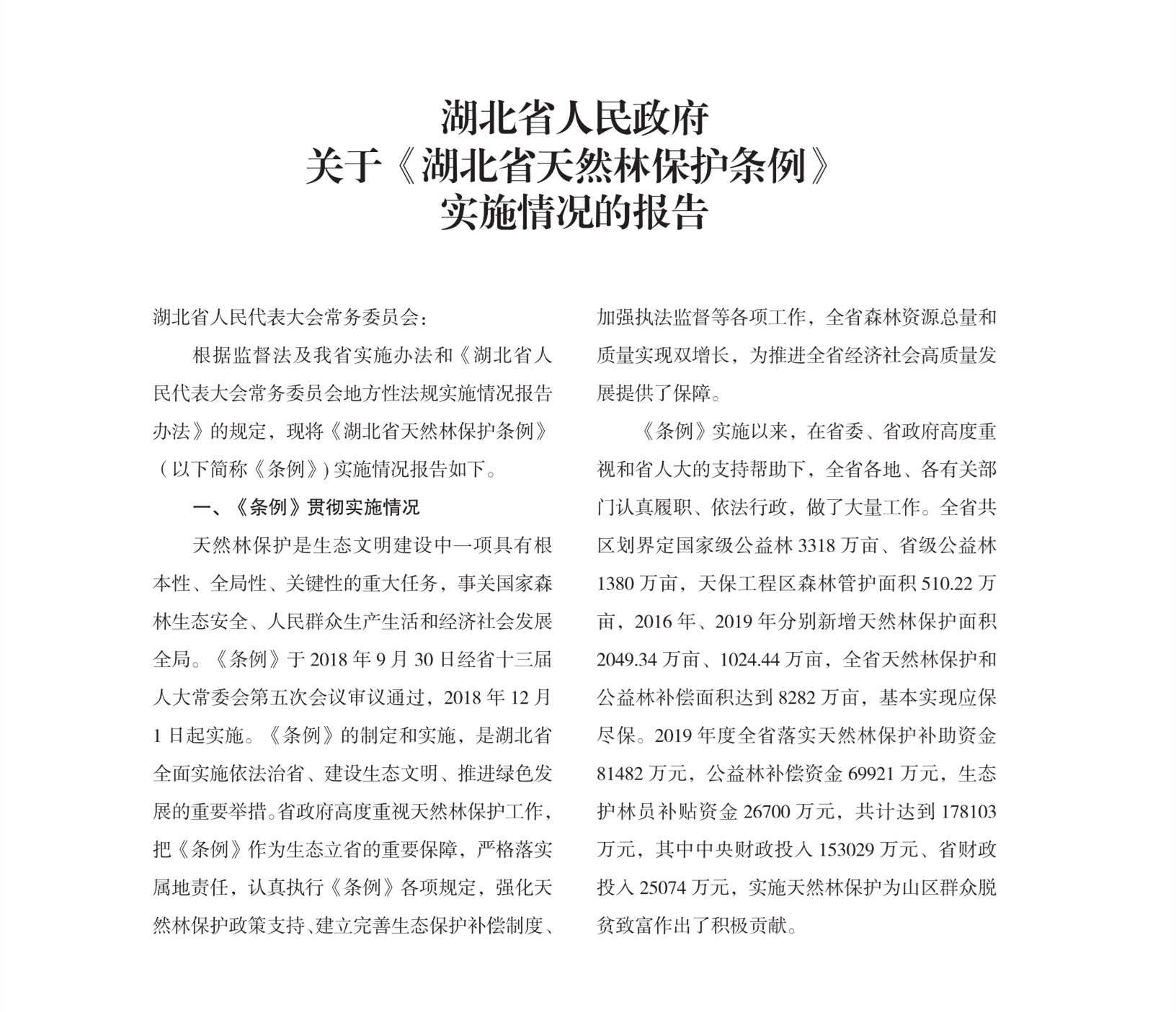 湖北省人民政府
关于《湖北省天然林保护条例》
实施情况的报告

湖北省人民代表大会常务委员会：

根据监督法及我省实施办法和《湖北省人民代表大会常务委员会地方性法规实施情况报告办法》的规定，现将《湖北省天然林保护条例》（以下简称《条例》）实施情况报告如下。

一、《条例》贯彻实施情况

天然林保护是生态文明建设中一项具有根本性、全局性、关键性的重大任务，事关国家森林生态安全、人民群众生产生活和经济社会发展全局。《条例》于 2018 年 9 月 30 日经省十三届人大常委会第五次会议审议通过，2018 年 12 月 1 日起实施。《条例》的制定和实施，是湖北省全面实施依法治省、建设生态文明、推进绿色发展的重要举措。省政府高度重视天然林保护工作，把《条例》作为生态立省的重要保障，严格落实属地责任，认真执行《条例》各项规定，强化天然林保护政策支持、建立完善生态保护补偿制度、加强执法监督等各项工作，全省森林资源总量和质量实现双增长，为推进全省经济社会高质量发展提供了保障。

《条例》实施以来，在省委、省政府高度重视和省人大的支持帮助下，全省各地、各有关部门认真履职、依法行政，做了大量工作。全省共区划界定国家级公益林 3318 万亩、省级公益林 1380 万亩，天保工程区森林管护面积 510.22 万亩，2016 年、2019 年分别新增天然林保护面积 2049.34 万亩、1024.44 万亩，全省天然林保护和公益林补偿面积达到 8282 万亩，基本实现应保尽保。2019 年度全省落实天然林保护补助资金 81482 万元，公益林补偿资金 69921 万元，生态护林员补贴资金 26700 万元，共计达到 178103 万元，其中中央财政投入 153029 万元、省财政投入 25074 万元，实施天然林保护为山区群众脱贫致富作出了积极贡献。